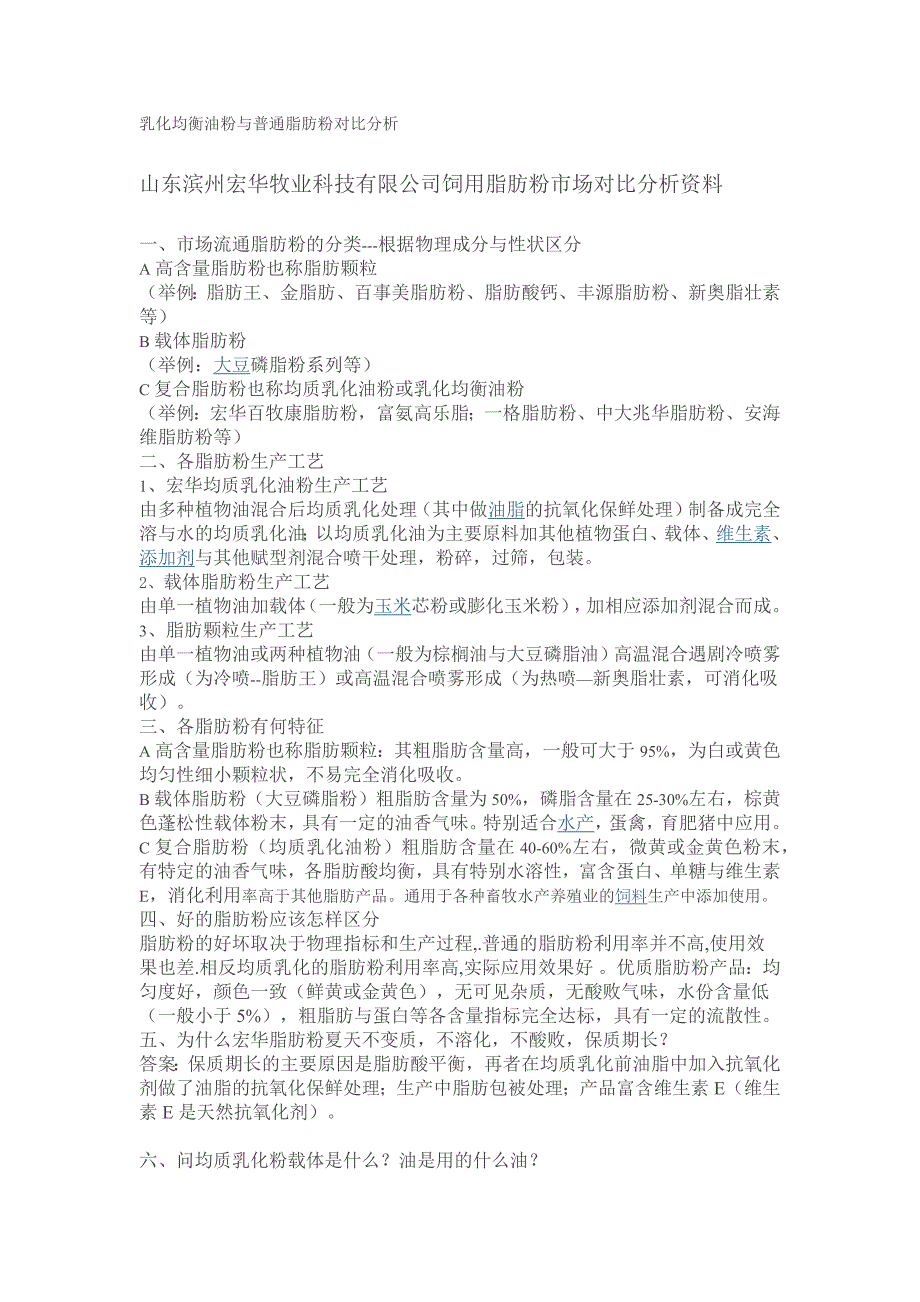 乳化均衡油粉与普通脂肪粉对比分析

山东滨州宏华牧业科技有限公司饲用脂肪粉市场对比分析资料

一、市场流通脂肪粉的分类---根据物理成分与性状区分
A 高含量脂肪粉也称脂肪颗粒
（举例：脂肪王、金脂肪、百事美脂肪粉、脂肪酸钙、丰源脂肪粉、新奥脂壮素等）
B 载体脂肪粉
（举例：大豆磷脂粉系列等）
C 复合脂肪粉也称均质乳化油粉或乳化均衡油粉
（举例：宏华百牧康脂肪粉，富氨高乐脂；一格脂肪粉、中大兆华脂肪粉、安海维脂肪粉等）
二、各脂肪粉生产工艺
1、宏华均质乳化油粉生产工艺
由多种植物油混合后均质乳化处理（其中做油脂的抗氧化保鲜处理）制备成完全溶与水的均质乳化油；以均质乳化油为主要原料加其他植物蛋白、载体、维生素、添加剂与其他赋型剂混合喷干处理，粉碎，过筛，包装。
2、载体脂肪粉生产工艺
由单一植物油加载体（一般为玉米芯粉或膨化玉米粉），加相应添加剂混合而成。
3、脂肪颗粒生产工艺
由单一植物油或两种植物油（一般为棕榈油与大豆磷脂油）高温混合遇剧冷喷雾形成（为冷喷--脂肪王）或高温混合喷雾形成（为热喷—新奥脂壮素，可消化吸收）。
三、各脂肪粉有何特征
A 高含量脂肪粉也称脂肪颗粒：其粗脂肪含量高，一般可大于 95%，为白或黄色均匀性细小颗粒状，不易完全消化吸收。
B 载体脂肪粉（大豆磷脂粉）粗脂肪含量为 50%，磷脂含量在 25-30%左右，棕黄色蓬松性载体粉末，具有一定的油香气味。特别适合水产，蛋禽，育肥猪中应用。
C 复合脂肪粉（均质乳化油粉）粗脂肪含量在 40-60%左右，微黄或金黄色粉末，有特定的油香气味，各脂肪酸均衡，具有特别水溶性，富含蛋白、单糖与维生素 E，消化利用率高于其他脂肪产品。通用于各种畜牧水产养殖业的饲料生产中添加使用。
四、好的脂肪粉应该怎样区分
脂肪粉的好坏取决于物理指标和生产过程,.普通的脂肪粉利用率并不高,使用效果也差.相反均质乳化的脂肪粉利用率高,实际应用效果好 。优质脂肪粉产品：均匀度好，颜色一致（鲜黄或金黄色），无可见杂质，无酸败气味，水份含量低（一般小于 5%），粗脂肪与蛋白等各含量指标完全达标，具有一定的流散性。
五、为什么宏华脂肪粉夏天不变质，不溶化，不酸败，保质期长？
答案：保质期长的主要原因是脂肪酸平衡，再者在均质乳化前油脂中加入抗氧化剂做了油脂的抗氧化保鲜处理；生产中脂肪包被处理；产品富含维生素 E（维生素 E 是天然抗氧化剂）。

六、问均质乳化粉载体是什么？油是用的什么油？